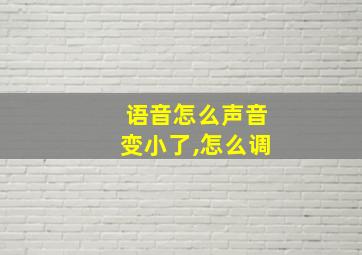 语音怎么声音变小了,怎么调